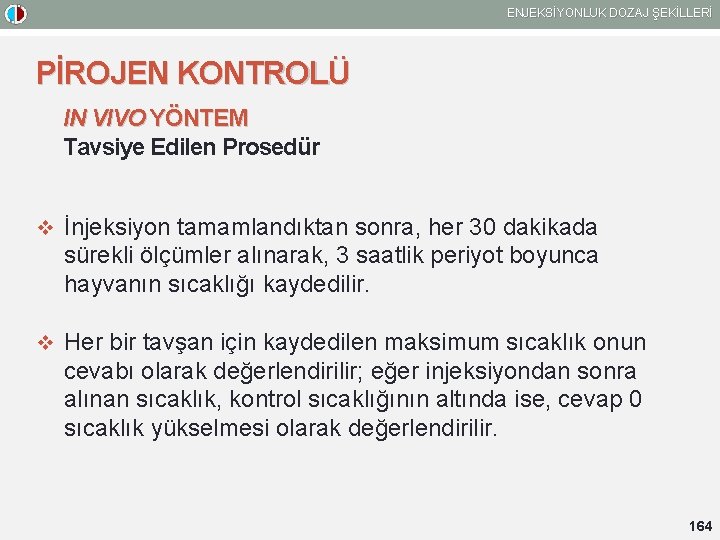 ENJEKSİYONLUK DOZAJ ŞEKİLLERİ

PİROJEN KONTROLÜ

IN VIVO YÖNTEM
Tavsiye Edilen Prosedür

❖ İnjeksiyon tamamlandıktan sonra, her 30 dakikada sürekli ölçümler alınarak, 3 saatlik periyot boyunca hayvanın sıcaklığı kaydedilir.

❖ Her bir tavşan için kaydedilen maksimum sıcaklık onun cevabı olarak değerlendirilir; eğer injeksiyondan sonra alınan sıcaklık, kontrol sıcaklığının altında ise, cevap 0 sıcaklık yükselmesi olarak değerlendirilir.

164